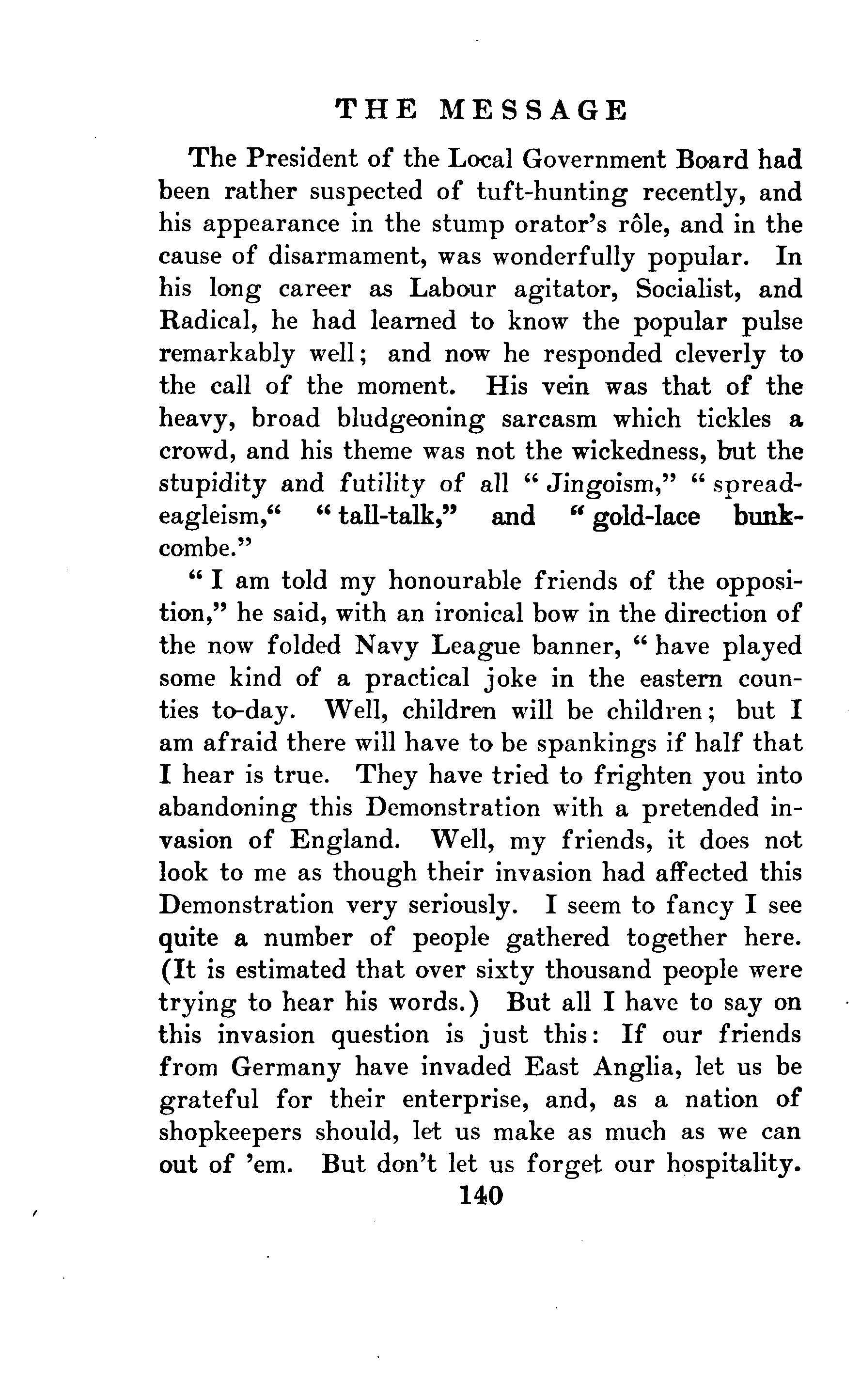 THE MESSAGE

The President of the Local Government Board had been rather suspected of tuft-hunting recently, and his appearance in the stump orator's rôle, and in the cause of disarmament, was wonderfully popular. In his long career as Labour agitator, Socialist, and Radical, he had learned to know the popular pulse remarkably well; and now he responded cleverly to the call of the moment. His vein was that of the heavy, broad bludgeoning sarcasm which tickles a crowd, and his theme was not the wickedness, but the stupidity and futility of all "Jingoism," "spread-eagleism," "tall-talk," and "gold-lace bunkcombe."

"I am told my honourable friends of the opposition," he said, with an ironical bow in the direction of the now folded Navy League banner, "have played some kind of a practical joke in the eastern counties to-day. Well, children will be children; but I am afraid there will have to be spankings if half that I hear is true. They have tried to frighten you into abandoning this Demonstration with a pretended invasion of England. Well, my friends, it does not look to me as though their invasion had affected this Demonstration very seriously. I seem to fancy I see quite a number of people gathered together here. (It is estimated that over sixty thousand people were trying to hear his words.) But all I have to say on this invasion question is just this: If our friends from Germany have invaded East Anglia, let us be grateful for their enterprise, and, as a nation of shopkeepers should, let us make as much as we can out of 'em. But don't let us forget our hospitality.

140